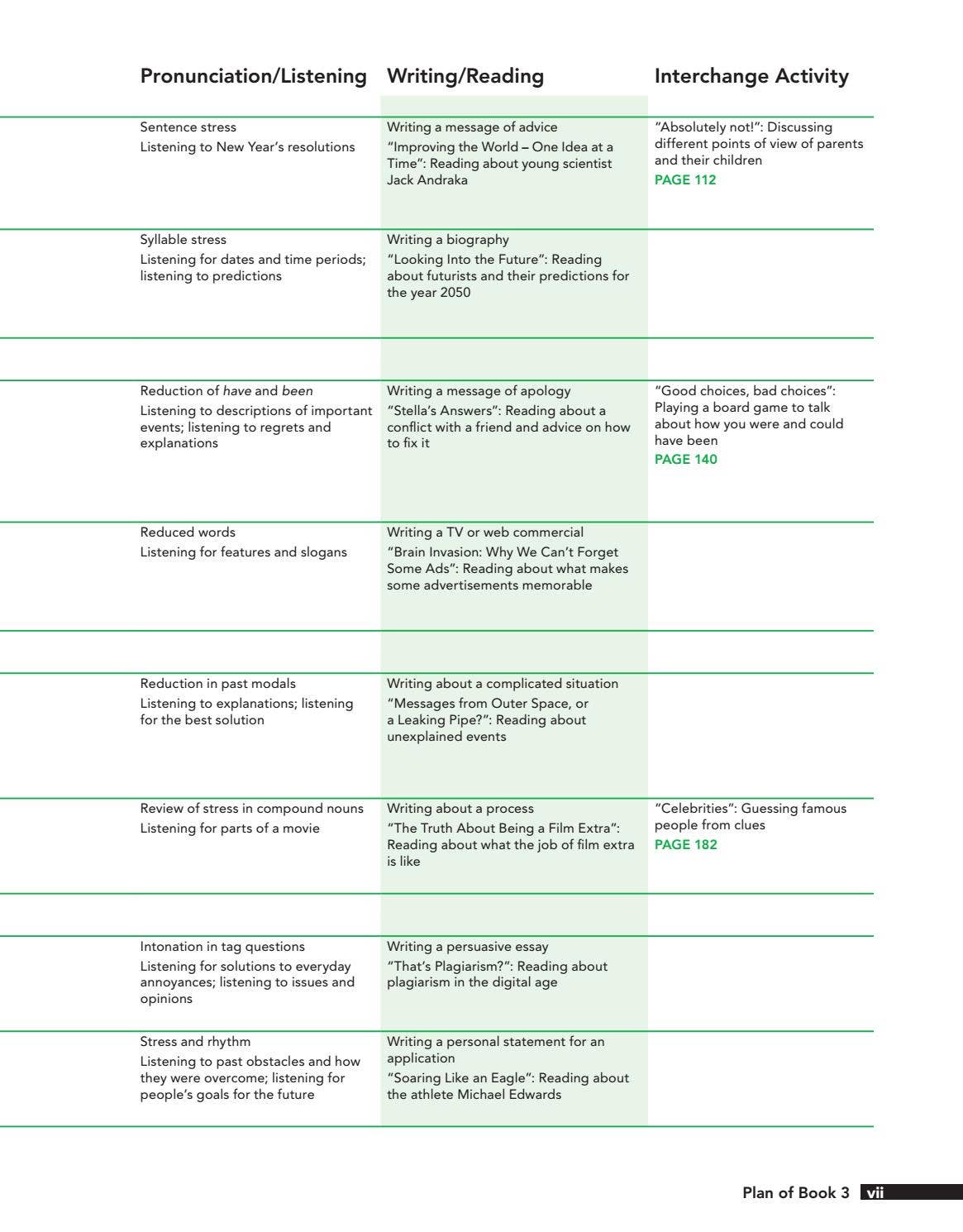 | Pronunciation/Listening | Writing/Reading | Interchange Activity |
|---|---|---|
| Sentence stress Listening to New Year's resolutions | Writing a message of advice "Improving the World – One Idea at a Time": Reading about young scientist Jack Andraka | "Absolutely not!": Discussing different points of view of parents and their children PAGE 112 |
| Syllable stress Listening for dates and time periods; listening to predictions | Writing a biography "Looking Into the Future": Reading about futurists and their predictions for the year 2050 | |
| | | |
| Reduction of have and been Listening to descriptions of important events; listening to regrets and explanations | Writing a message of apology "Stella's Answers": Reading about a conflict with a friend and advice on how to fix it | "Good choices, bad choices": Playing a board game to talk about how you were and could have been PAGE 140 |
| Reduced words Listening for features and slogans | Writing a TV or web commercial "Brain Invasion: Why We Can't Forget Some Ads": Reading about what makes some advertisements memorable | |
| | | |
| Reduction in past modals Listening to explanations; listening for the best solution | Writing about a complicated situation "Messages from Outer Space, or a Leaking Pipe?": Reading about unexplained events | |
| Review of stress in compound nouns Listening for parts of a movie | Writing about a process "The Truth About Being a Film Extra": Reading about what the job of film extra is like | "Celebrities": Guessing famous people from clues PAGE 182 |
| | | |
| Intonation in tag questions Listening for solutions to everyday annoyances; listening to issues and opinions | Writing a persuasive essay "That's Plagiarism?": Reading about plagiarism in the digital age | |
| Stress and rhythm Listening to past obstacles and how they were overcome; listening for people's goals for the future | Writing a personal statement for an application "Soaring Like an Eagle": Reading about the athlete Michael Edwards | |

Plan of Book 3 vii